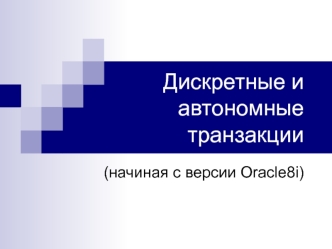 Дискретные и автономные транзакции

(начиная с версии Oracle8i)